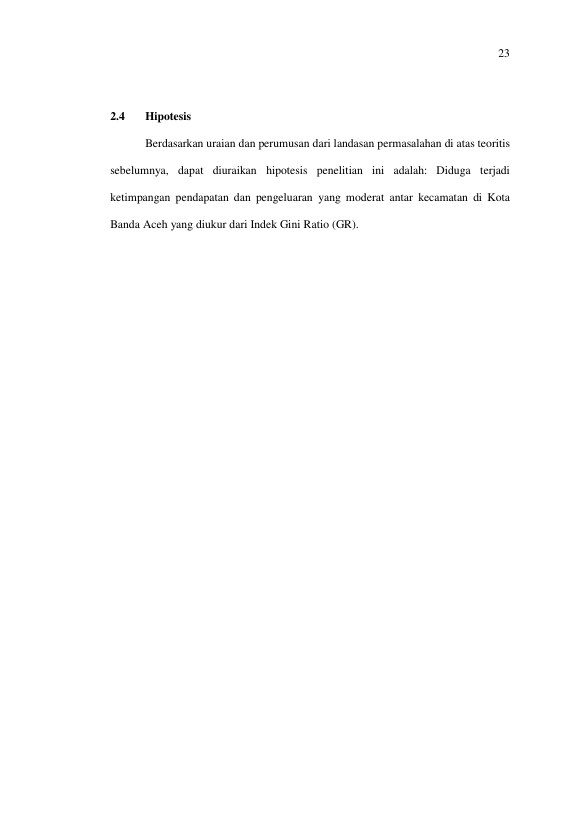 23

2.4 Hipotesis

Berdasarkan uraian dan perumusan dari landasan permasalahan di atas teoritis sebelumnya, dapat diuraikan hipotesis penelitian ini adalah: Diduga terjadi ketimpangan pendapatan dan pengeluaran yang moderat antar kecamatan di Kota Banda Aceh yang diukur dari Indek Gini Ratio (GR).